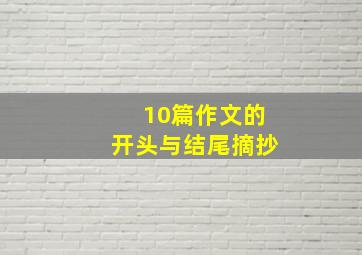 10篇作文的
开头与结尾摘抄